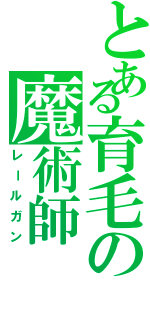 とある育毛の
魔術師
レールガン